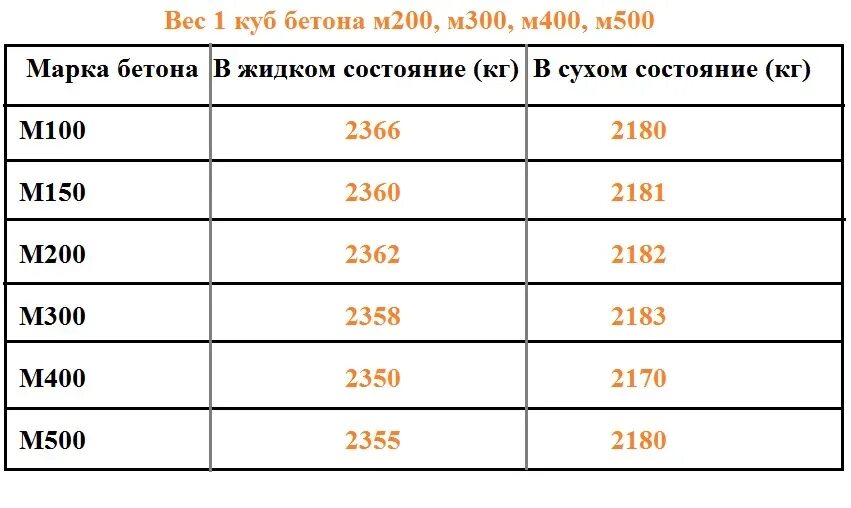 Вес 1 куб бетона м200, м300, м400, м500

| Марка бетона | В жидком состояние (кг) | В сухом состояние (кг) |
|---|---|---|
| М100 | 2366 | 2180 |
| М150 | 2360 | 2181 |
| М200 | 2362 | 2182 |
| М300 | 2358 | 2183 |
| М400 | 2350 | 2170 |
| М500 | 2355 | 2180 |